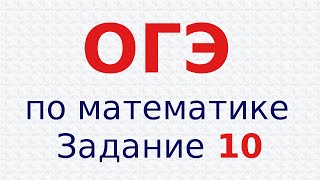 ОГЭ

по математике
Задание 10